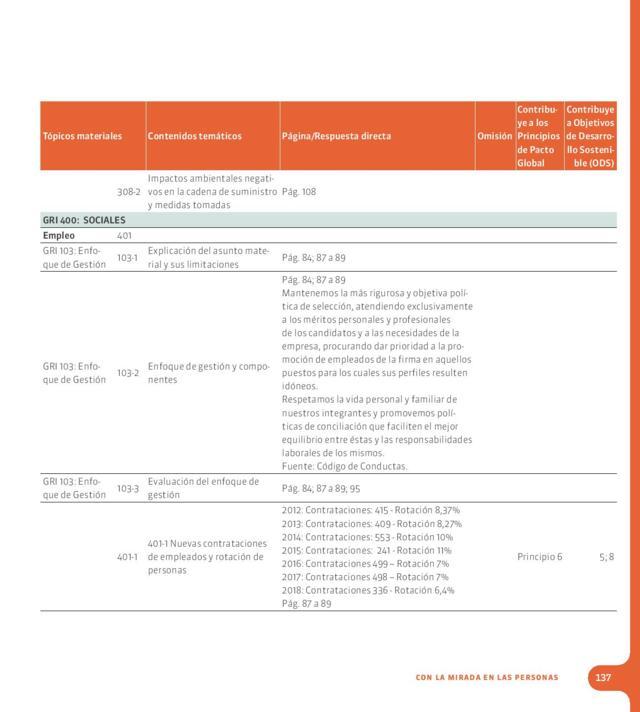 | Tópicos materiales | | Contenidos temáticos | Página/Respuesta directa | Omisión | Contribuye a los Principios de Pacto Global | Contribuye a Objetivos de Desarrollo Sostenible (ODS) |
|---|---|---|---|---|---|---|
| | 308-2 | Impactos ambientales negativos en la cadena de suministro y medidas tomadas | Pág. 108 | | | |
| GRI 400: SOCIALES | | | | | | |
| Empleo | 401 | | | | | |
| GRI 103: Enfoque de Gestión | 103-1 | Explicación del asunto material y sus limitaciones | Pág. 84; 87 a 89 | | | |
| GRI 103: Enfoque de Gestión | 103-2 | Enfoque de gestión y componentes | Pág. 84; 87 a 89 Mantenemos la más rigurosa y objetiva política de selección, atendiendo exclusivamente a los méritos personales y profesionales de los candidatos y a las necesidades de la empresa, procurando dar prioridad a la promoción de empleados de la firma en aquellos puestos para los cuales sus perfiles resulten idóneos. Respetamos la vida personal y familiar de nuestros integrantes y promovemos políticas de conciliación que faciliten el mejor equilibrio entre éstas y las responsabilidades laborales de los mismos. Fuente: Código de Conductas. | | | |
| GRI 103: Enfoque de Gestión | 103-3 | Evaluación del enfoque de gestión | Pág. 84; 87 a 89; 95 | | | |
| | 401-1 | 401-1 Nuevas contrataciones de empleados y rotación de personas | 2012: Contrataciones: 415 - Rotación 8,37% 2013: Contrataciones: 409 - Rotación 8,27% 2014: Contrataciones: 553 - Rotación 10% 2015: Contrataciones: 241 - Rotación 11% 2016: Contrataciones 499 – Rotación 7% 2017: Contrataciones 498 – Rotación 7% 2018: Contrataciones 336 - Rotación 6,4% Pág. 87 a 89 | | Principio 6 | 5; 8 |

CON LA MIRADA EN LAS PERSONAS 137